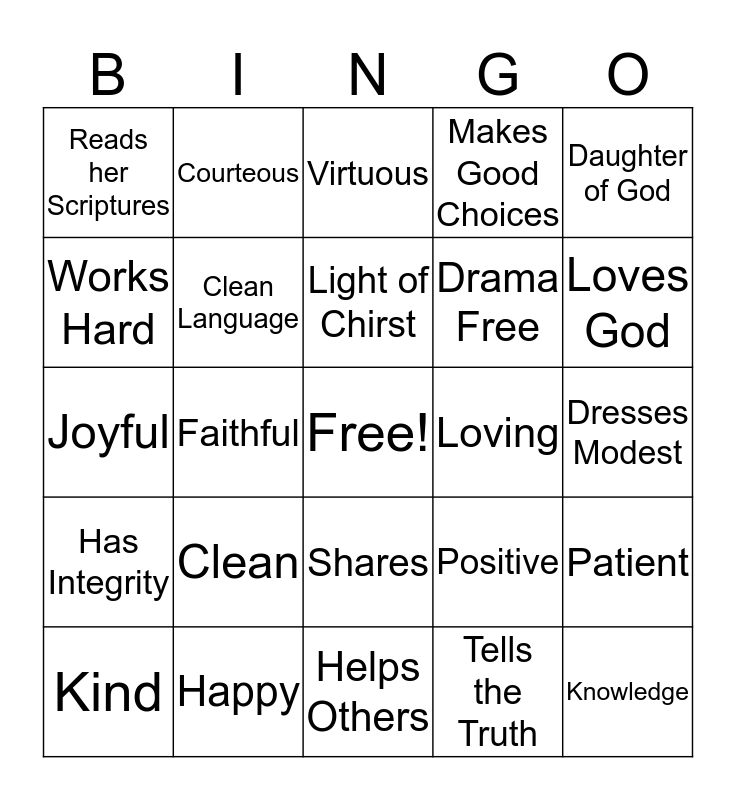 | B | I | N | G | O |
|---|---|---|---|---|
| Reads her Scriptures | Courteous | Virtuous | Makes Good Choices | Daughter of God |
| Works Hard | Clean Language | Light of Chirst | Drama Free | Loves God |
| Joyful | Faithful | Free! | Loving | Dresses Modest |
| Has Integrity | Clean | Shares | Positive | Patient |
| Kind | Happy | Helps Others | Tells the Truth | Knowledge |